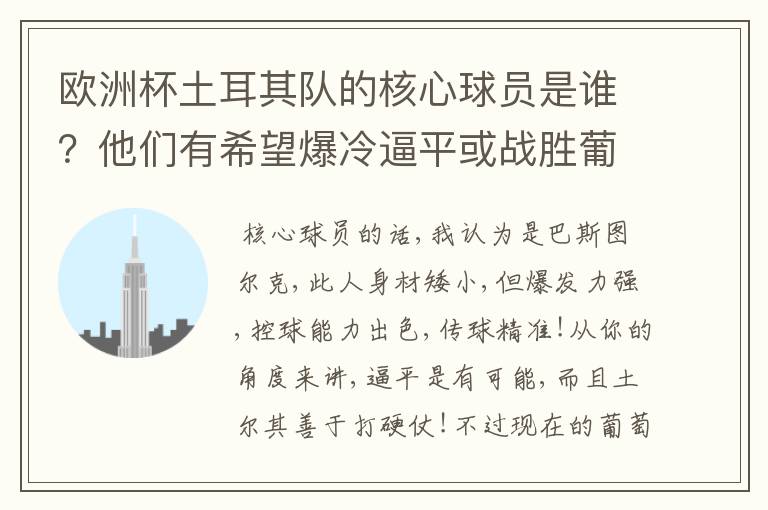 欧洲杯土耳其队的核心球员是谁？他们有希望爆冷逼平或战胜葡

核心球员的话，我认为是巴斯图尔克，此人身材矮小，但爆发力强，控球能力出色，传球精准！从你的角度来讲，逼平是有可能，而且土尔其善于打硬仗！不过现在的葡萄